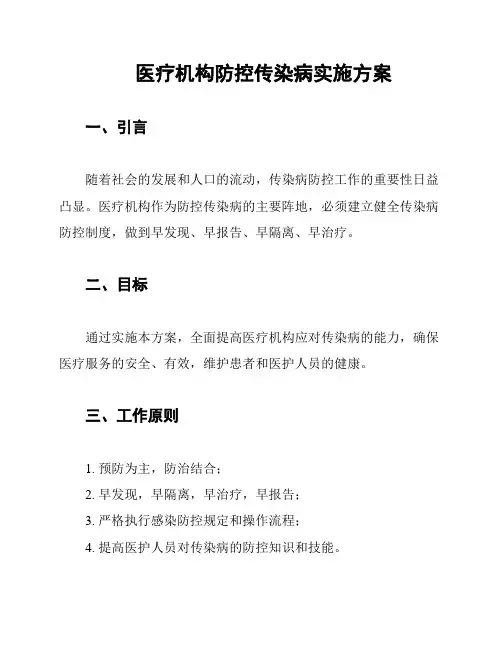 医疗机构防控传染病实施方案

一、引言

随着社会的发展和人口的流动，传染病防控工作的重要性日益凸显。医疗机构作为防控传染病的主要阵地，必须建立健全传染病防控制度，做到早发现、早报告、早隔离、早治疗。

二、目标

通过实施本方案，全面提高医疗机构应对传染病的能力，确保医疗服务的安全、有效，维护患者和医护人员的健康。

三、工作原则

1. 预防为主，防治结合；
2. 早发现，早隔离，早治疗，早报告；
3. 严格执行感染防控规定和操作流程；
4. 提高医护人员对传染病的防控知识和技能。